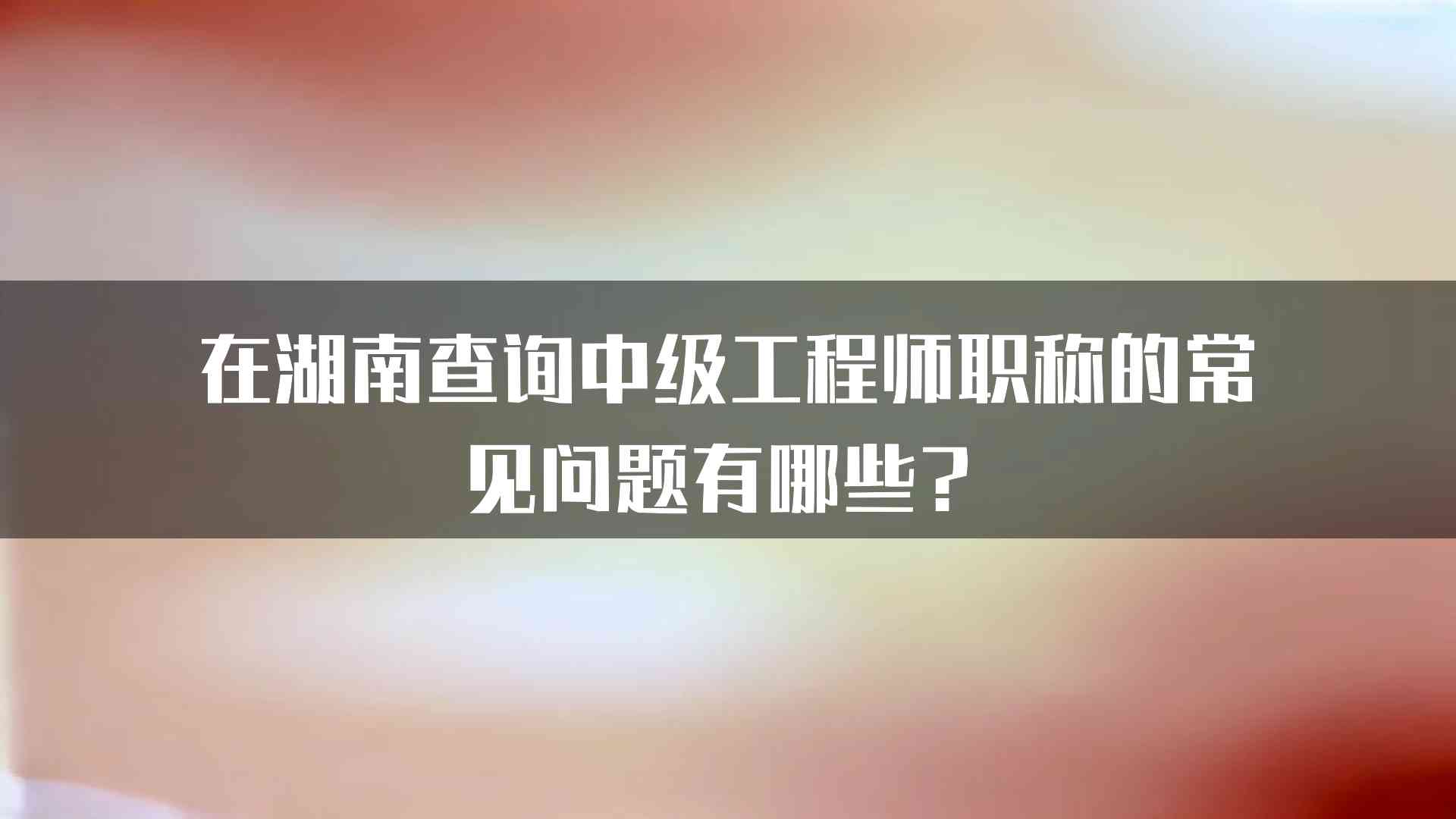 在湖南查询中级工程师职称的常见问题有哪些？